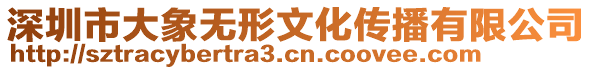 深圳市大象无形文化传播有限公司
http://sztracybertra3.cn.coovee.com